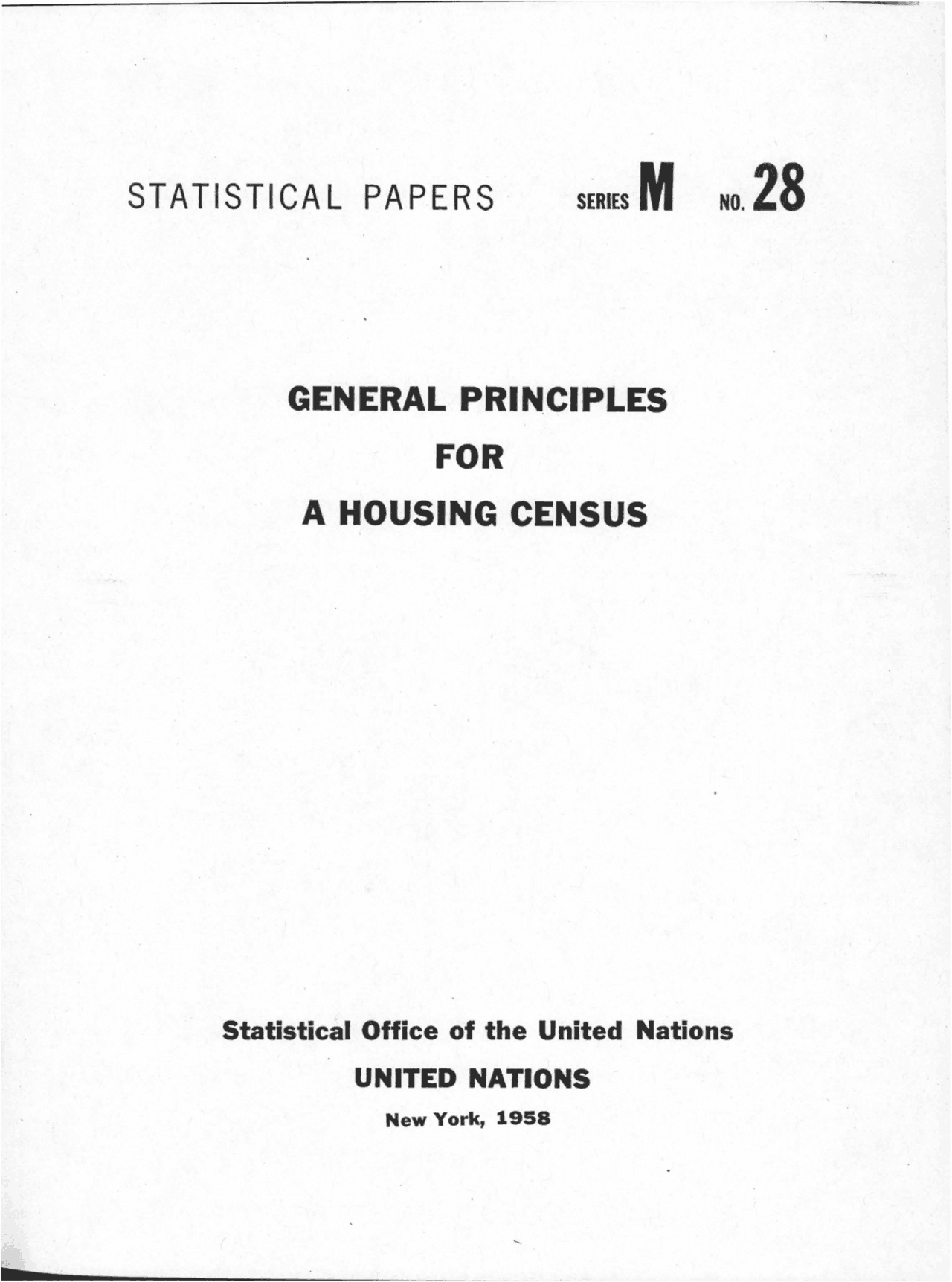 STATISTICAL PAPERS SERIES M NO. 28

GENERAL PRINCIPLES
FOR
A HOUSING CENSUS

Statistical Office of the United Nations
UNITED NATIONS
New York, 1958